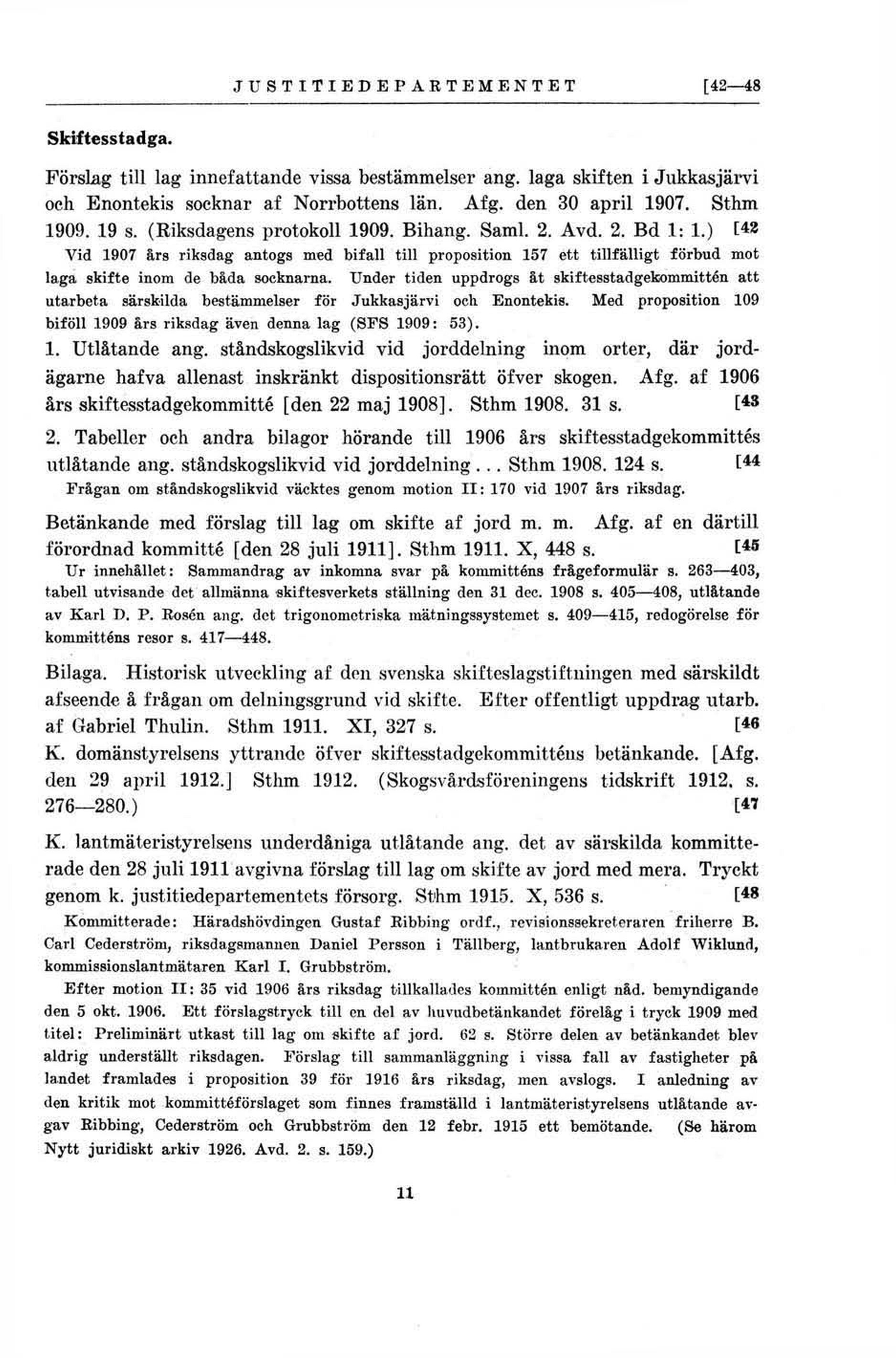 JUSTITIEDEPARTEMENTET [42—48

Skiftesstadga.

Förslag till lag innefattande vissa bestämmelser ang. laga skiften i Jukkasjärvi och Enontekis socknar af Norrbottens län. Afg. den 30 april 1907. Sthm 1909. 19 s. (Riksdagens protokoll 1909. Bihang. Saml. 2. Avd. 2. Bd 1: 1.) [42

Vid 1907 års riksdag antogs med bifall till proposition 157 ett tillfälligt förbud mot laga skifte inom de båda socknarna. Under tiden uppdrogs åt skiftesstadgekommittén att utarbeta särskilda bestämmelser för Jukkasjärvi och Enontekis. Med proposition 109 biföll 1909 års riksdag även denna lag (SFS 1909: 53).

1. Utlåtande ang. ståndskogslikvid vid jorddelning inom orter, där jordägarne hafva allenast inskränkt dispositionsrätt öfver skogen. Afg. af 1906 års skiftesstadgekommitté [den 22 maj 1908]. Sthm 1908. 31 s. [43

2. Tabeller och andra bilagor hörande till 1906 års skiftesstadgekommittés utlåtande ang. ståndskogslikvid vid jorddelning... Sthm 1908. 124 s. [44

Frågan om ståndskogslikvid väcktes genom motion II: 170 vid 1907 års riksdag.

Betänkande med förslag till lag om skifte af jord m. m. Afg. af en därtill förordnad kommitté [den 28 juli 1911]. Sthm 1911. X, 448 s. [45

Ur innehållet: Sammandrag av inkomna svar på kommitténs frågeformulär s. 263—403, tabell utvisande det allmänna skiftesverkets ställning den 31 dec. 1908 s. 405—408, utlåtande av Karl D. P. Rosén ang. det trigonometriska mätningssystemet s. 409—415, redogörelse för kommitténs resor s. 417—448.

Bilaga. Historisk utveckling af den svenska skifteslagstiftningen med särskildt afseende å frågan om delningsgrund vid skifte. Efter offentligt uppdrag utarb. af Gabriel Thulin. Sthm 1911. XI, 327 s. [46

K. domänstyrelsens yttrande öfver skiftesstadgekommitténs betänkande. [Afg. den 29 april 1912.] Sthm 1912. (Skogsvårdsföreningens tidskrift 1912, s. 276—280.) [47

K. lantmäteristyrelsens underdåniga utlåtande ang. det av särskilda kommitterade den 28 juli 1911 avgivna förslag till lag om skifte av jord med mera. Tryckt genom k. justitiedepartementets försorg. Sthm 1915. X, 536 s. [48

Kommitterade: Häradshövdingen Gustaf Ribbing ordf., revisionssekreteraren friherre B. Carl Cederström, riksdagsmannen Daniel Persson i Tällberg, lantbrukaren Adolf Wiklund, kommissionslantmätaren Karl I. Grubbström.

Efter motion II: 35 vid 1906 års riksdag tillkallades kommittén enligt nåd. bemyndigande den 5 okt. 1906. Ett förslagstryck till en del av huvudbetänkandet förelåg i tryck 1909 med titel: Preliminärt utkast till lag om skifte af jord. 62 s. Större delen av betänkandet blev aldrig underställt riksdagen. Förslag till sammanläggning i vissa fall av fastigheter på landet framlades i proposition 39 för 1916 års riksdag, men avslogs. I anledning av den kritik mot kommittéförslaget som finnes framställd i lantmäteristyrelsens utlåtande avgav Ribbing, Cederström och Grubbström den 12 febr. 1915 ett bemötande. (Se härom Nytt juridiskt arkiv 1926. Avd. 2. s. 159.)

11